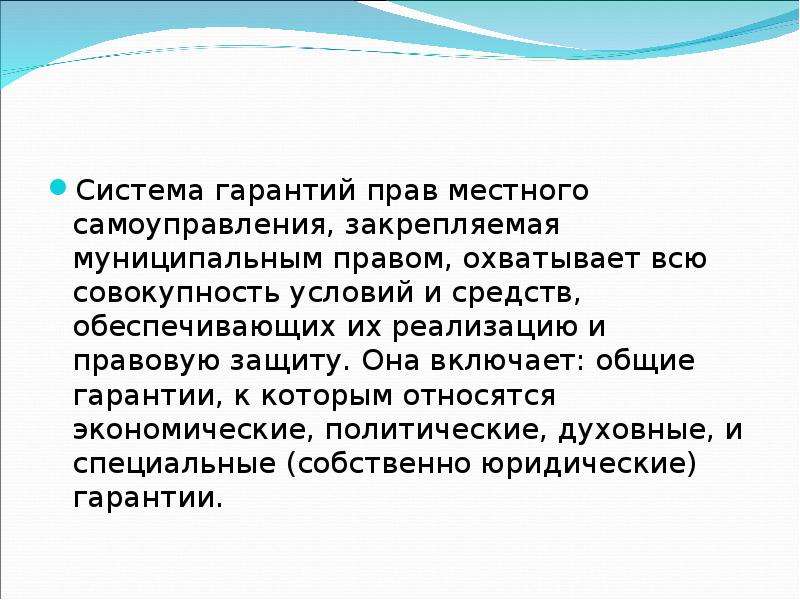 Система гарантий прав местного самоуправления, закрепляемая муниципальным правом, охватывает всю совокупность условий и средств, обеспечивающих их реализацию и правовую защиту. Она включает: общие гарантии, к которым относятся экономические, политические, духовные, и специальные (собственно юридические) гарантии.